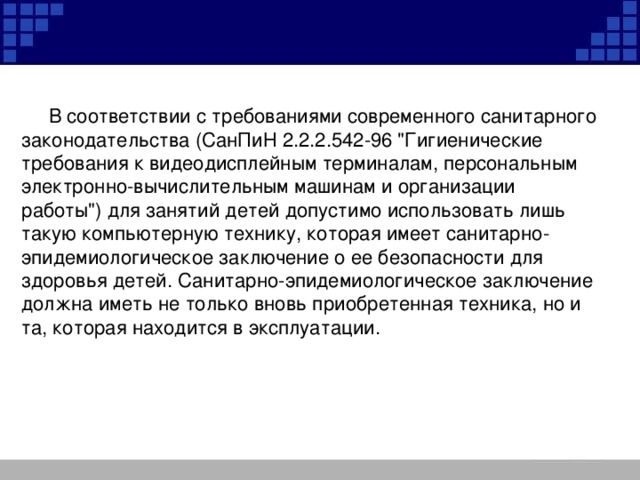 В соответствии с требованиями современного санитарного законодательства (СанПиН 2.2.2.542-96 "Гигиенические требования к видеодисплейным терминалам, персональным электронно-вычислительным машинам и организации работы") для занятий детей допустимо использовать лишь такую компьютерную технику, которая имеет санитарно-эпидемиологическое заключение о ее безопасности для здоровья детей. Санитарно-эпидемиологическое заключение должна иметь не только вновь приобретенная техника, но и та, которая находится в эксплуатации.